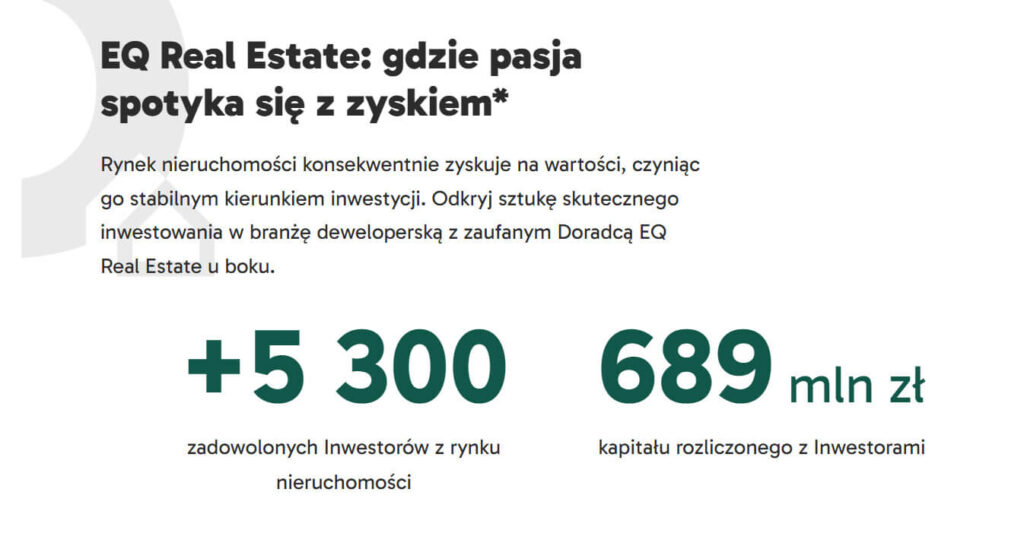 EQ Real Estate: gdzie pasja spotyka się z zyskiem*

Rynek nieruchomości konsekwentnie zyskuje na wartości, czyniąc go stabilnym kierunkiem inwestycji. Odkryj sztukę skutecznego inwestowania w branżę deweloperską z zaufanym Doradcą EQ Real Estate u boku.

+5 300

zadowolonych Inwestorów z rynku nieruchomości

689 mln zł

kapitału rozliczonego z Inwestorami